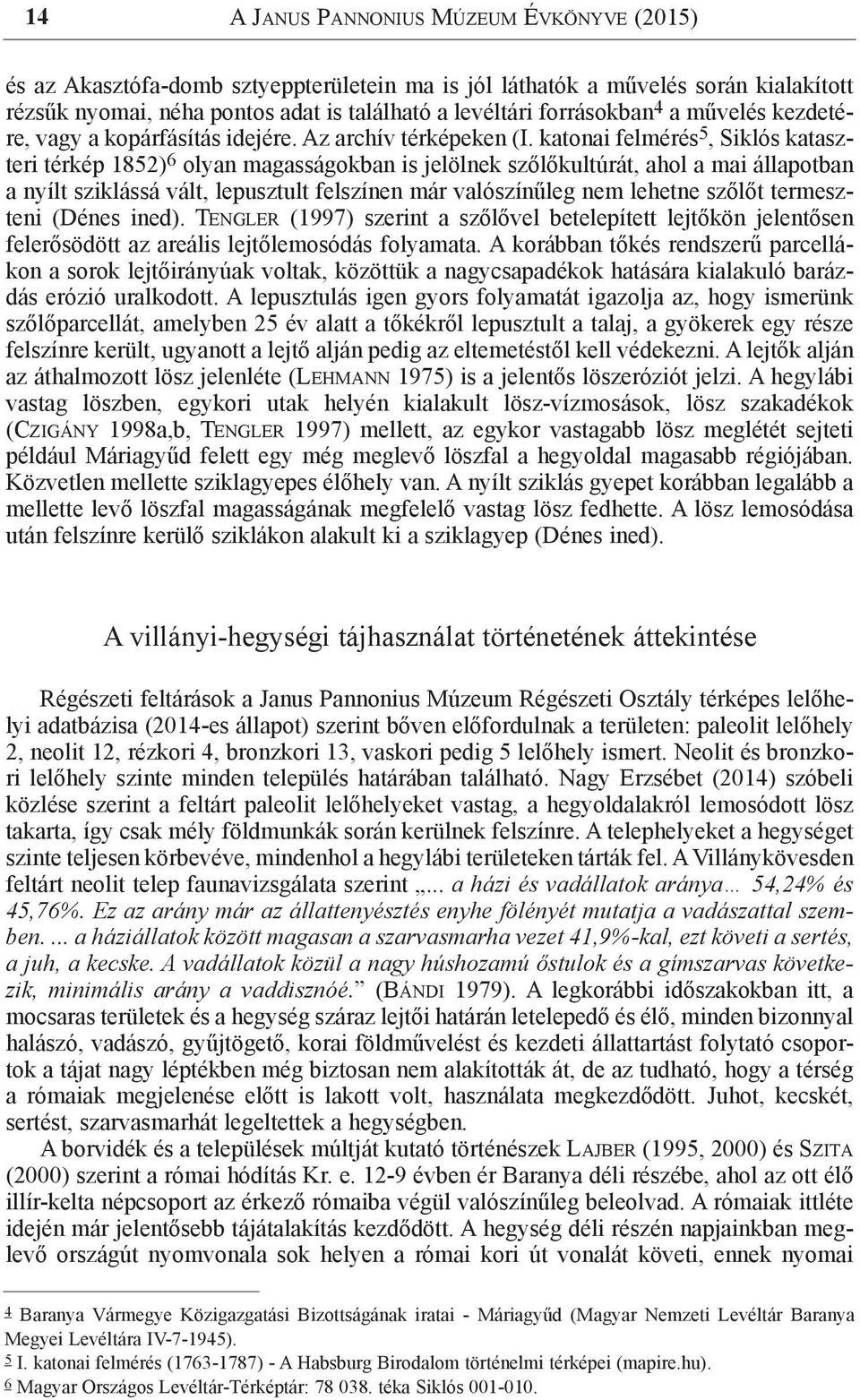 14 A Janus Pannonius Múzeum Évkönyve (2015)

és az Akasztófa-domb sztyeppterületein ma is jól láthatók a művelés során kialakított rézsűk nyomai, néha pontos adat is található a levéltári forrásokban$^4$ a művelés kezdetére, vagy a kopárfásítás idejére. Az archív térképeken (I. katonai felmérés$^5$, Siklós kataszteri térkép 1852)$^6$ olyan magasságokban is jelölnek szőlőkultúrát, ahol a mai állapotban a nyílt sziklássá vált, lepusztult felszínen már valószínűleg nem lehetne szőlőt termeszteni (Dénes ined). Tengler (1997) szerint a szőlővel betelepített lejtőkön jelentősen felerősödött az areális lejtőlemosódás folyamata. A korábban tőkés rendszerű parcellákon a sorok lejtőirányúak voltak, közöttük a nagycsapadékok hatására kialakuló barázdás erózió uralkodott. A lepusztulás igen gyors folyamatát igazolja az, hogy ismerünk szőlőparcellát, amelyben 25 év alatt a tőkékről lepusztult a talaj, a gyökerek egy része felszínre került, ugyanott a lejtő alján pedig az eltemetéstől kell védekezni. A lejtők alján az áthalmozott lösz jelenléte (Lehmann 1975) is a jelentős löszeróziót jelzi. A hegylábi vastag löszben, egykori utak helyén kialakult lösz-vízmosások, lösz szakadékok (Czigány 1998a,b, Tengler 1997) mellett, az egykor vastagabb lösz meglétét sejteti például Máriagyűd felett egy még meglevő löszfal a hegyoldal magasabb régiójában. Közvetlen mellette sziklagyepes élőhely van. A nyílt sziklás gyepet korábban legalább a mellette levő löszfal magasságának megfelelő vastag lösz fedhette. A lösz lemosódása után felszínre kerülő sziklákon alakult ki a sziklagyep (Dénes ined).

A villányi-hegységi tájhasználat történetének áttekintése

Régészeti feltárások a Janus Pannonius Múzeum Régészeti Osztály térképes lelőhelyi adatbázisa (2014-es állapot) szerint bőven előfordulnak a területen: paleolit lelőhely 2, neolit 12, rézkori 4, bronzkori 13, vaskori pedig 5 lelőhely ismert. Neolit és bronzkori lelőhely szinte minden település határában található. Nagy Erzsébet (2014) szóbeli közlése szerint a feltárt paleolit lelőhelyeket vastag, a hegyoldalakról lemosódott lösz takarta, így csak mély földmunkák során kerülnek felszínre. A telephelyeket a hegységet szinte teljesen körbevéve, mindenhol a hegylábi területeken tárták fel. A Villánykövesden feltárt neolit telep faunavizsgálata szerint „... a házi és vadállatok aránya… 54,24% és 45,76%. Ez az arány már az állattenyésztés enyhe fölényét mutatja a vadászattal szemben. ... a háziállatok között magasan a szarvasmarha vezet 41,9%-kal, ezt követi a sertés, a juh, a kecske. A vadállatok közül a nagy húshozamú őstulok és a gímszarvas következik, minimális arány a vaddisznóé.” (Bándi 1979). A legkorábbi időszakokban itt, a mocsaras területek és a hegység száraz lejtői határán letelepedő és élő, minden bizonnyal halászó, vadászó, gyűjtögető, korai földművelést és kezdeti állattartást folytató csoportok a tájat nagy léptékben még biztosan nem alakították át, de az tudható, hogy a térség a rómaiak megjelenése előtt is lakott volt, használata megkezdődött. Juhot, kecskét, sertést, szarvasmarhát legeltettek a hegységben.

A borvidék és a települések múltját kutató történészek Lajber (1995, 2000) és Szita (2000) szerint a római hódítás Kr. e. 12-9 évben ér Baranya déli részébe, ahol az ott élő illír-kelta népcsoport az érkező rómaiba végül valószínűleg beleolvad. A rómaiak ittléte idején már jelentősebb tájátalakítás kezdődött. A hegység déli részén napjainkban meglevő országút nyomvonala sok helyen a római kori út vonalát követi, ennek nyomai

$^4$ Baranya Vármegye Közigazgatási Bizottságának iratai - Máriagyűd (Magyar Nemzeti Levéltár Baranya Megyei Levéltára IV-7-1945).
$^5$ I. katonai felmérés (1763-1787) - A Habsburg Birodalom történelmi térképei (mapire.hu).
$^6$ Magyar Országos Levéltár-Térképtár: 78 038. téka Siklós 001-010.